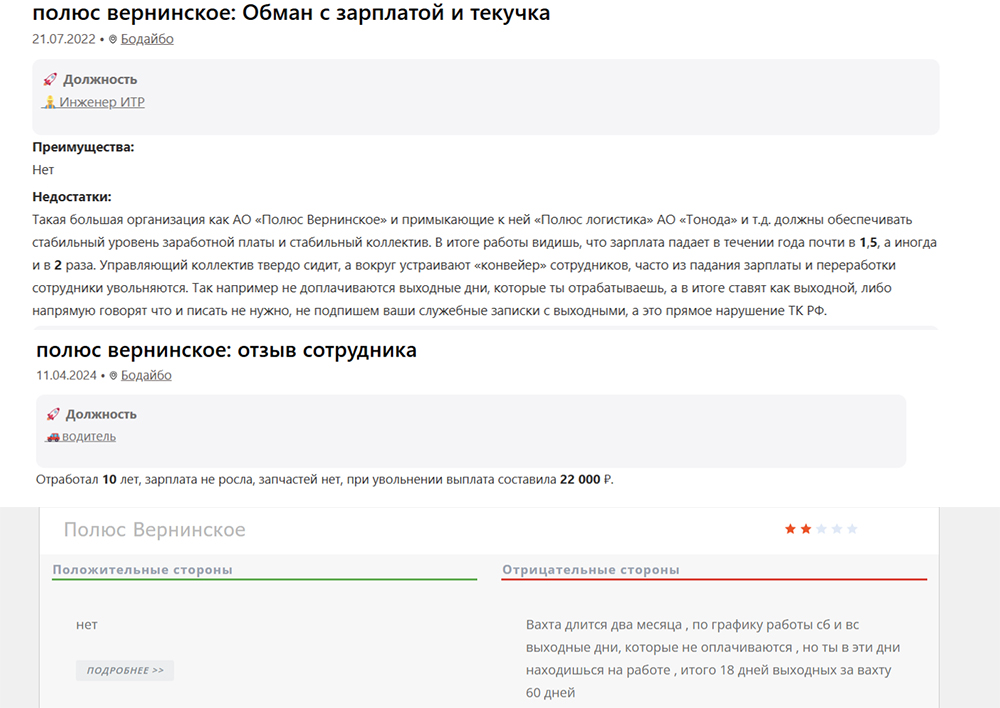 полюс вернинское: Обман с зарплатой и текучка
21.07.2022 • Бодайбо

Должность
Инженер ИТР

Преимущества:
Нет

Недостатки:
Такая большая организация как АО «Полюс Вернинское» и примыкающие к ней «Полюс логистика» АО «Тонода» и т.д. должны обеспечивать стабильный уровень заработной платы и стабильный коллектив. В итоге работы видишь, что зарплата падает в течении года почти в 1,5, а иногда и в 2 раза. Управляющий коллектив твердо сидит, а вокруг устраивают «конвейер» сотрудников, часто из падания зарплаты и переработки сотрудники увольняются. Так например не доплачиваются выходные дни, которые ты отрабатываешь, а в итоге ставят как выходной, либо напрямую говорят что и писать не нужно, не подпишем ваши служебные записки с выходными, а это прямое нарушение ТК РФ.

полюс вернинское: отзыв сотрудника
11.04.2024 • Бодайбо

Должность
водитель

Отработал 10 лет, зарплата не росла, запчастей нет, при увольнении выплата составила 22 000 ₽.

Полюс Вернинское

Положительные стороны

нет

ПОДРОБНЕЕ >>

Отрицательные стороны

Вахта длится два месяца , по графику работы сб и вс выходные дни, которые не оплачиваются , но ты в эти дни находишься на работе , итого 18 дней выходных за вахту 60 дней